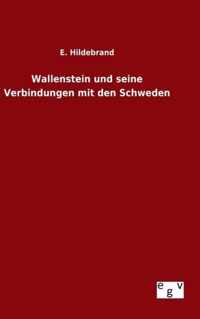 E. Hildebrand

Wallenstein und seine Verbindungen mit den Schweden

egv